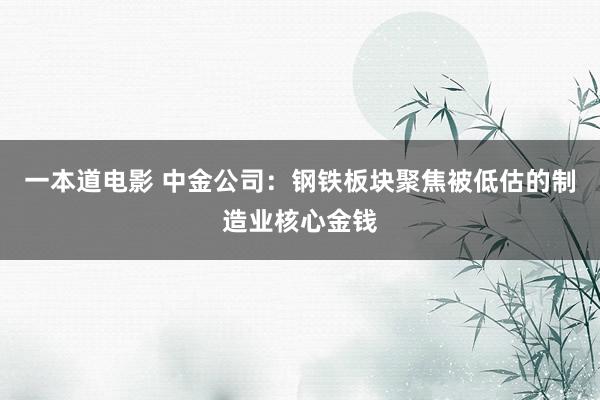 一本道电影 中金公司：钢铁板块聚焦被低估的制造业核心金钱